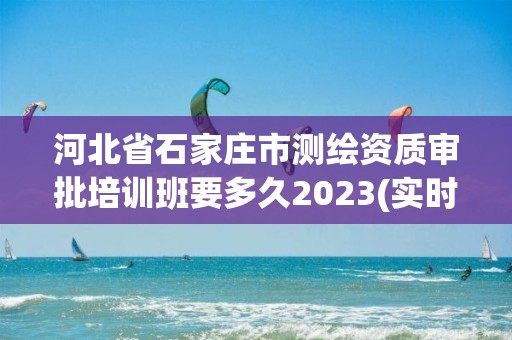 河北省石家庄市测绘资质审批培训班要多久2023(实时